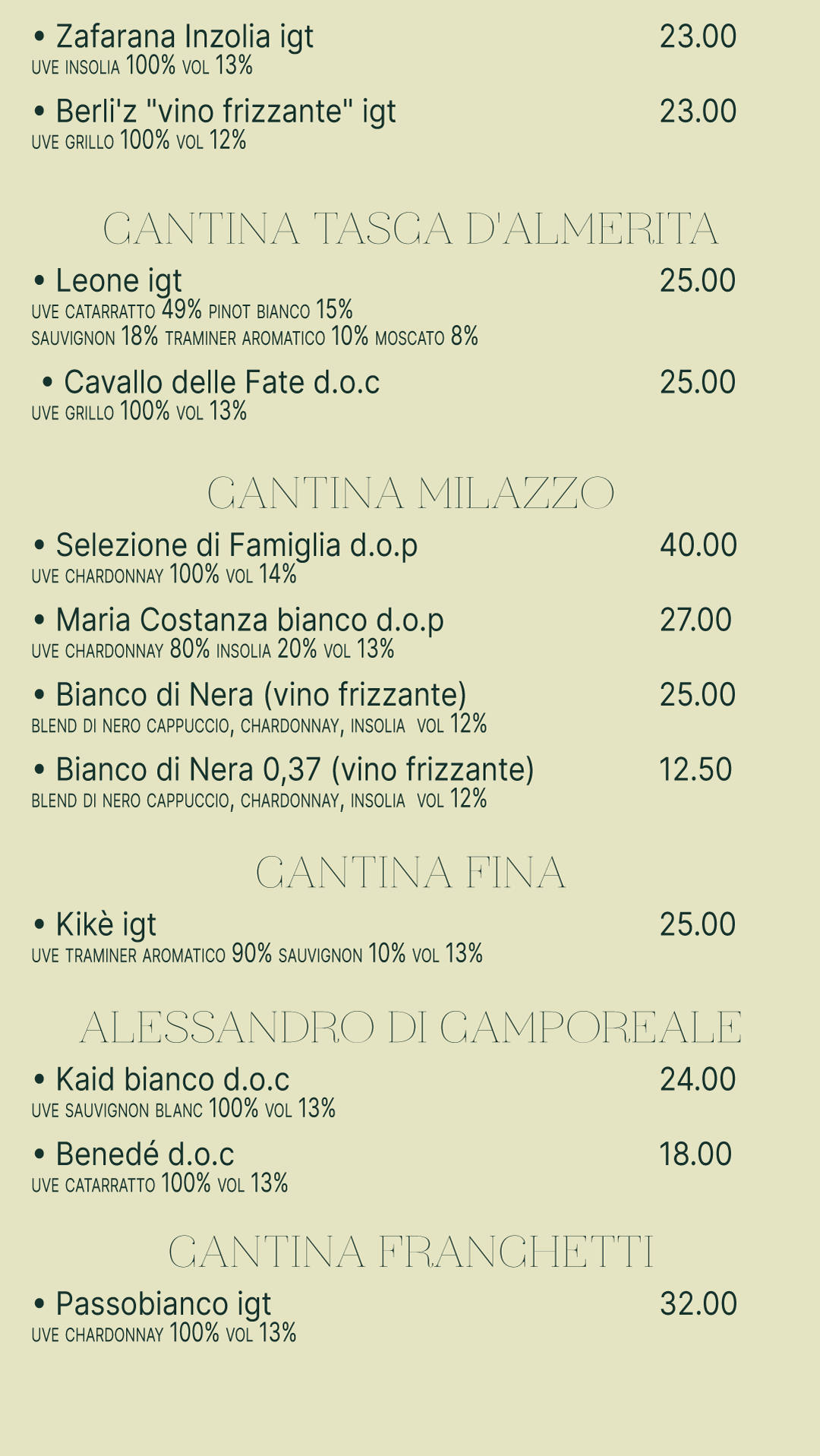 • Zafarana Inzolia igt 23.00
UVE INSOLIA 100% VOL 13%

• Berli'z "vino frizzante" igt 23.00
UVE GRILLO 100% VOL 12%

CANTINA TASCA D'ALMERITA

• Leone igt 25.00
UVE CATARRATTO 49% PINOT BIANCO 15%
SAUVIGNON 18% TRAMINER AROMATICO 10% MOSCATO 8%

• Cavallo delle Fate d.o.c 25.00
UVE GRILLO 100% VOL 13%

CANTINA MILAZZO

• Selezione di Famiglia d.o.p 40.00
UVE CHARDONNAY 100% VOL 14%

• Maria Costanza bianco d.o.p 27.00
UVE CHARDONNAY 80% INSOLIA 20% VOL 13%

• Bianco di Nera (vino frizzante) 25.00
BLEND DI NERO CAPPUCCIO, CHARDONNAY, INSOLIA VOL 12%

• Bianco di Nera 0,37 (vino frizzante) 12.50
BLEND DI NERO CAPPUCCIO, CHARDONNAY, INSOLIA VOL 12%

CANTINA FINA

• Kikè igt 25.00
UVE TRAMINER AROMATICO 90% SAUVIGNON 10% VOL 13%

ALESSANDRO DI CAMPOREALE

• Kaid bianco d.o.c 24.00
UVE SAUVIGNON BLANC 100% VOL 13%

• Benedé d.o.c 18.00
UVE CATARRATTO 100% VOL 13%

CANTINA FRANCHETTI

• Passobianco igt 32.00
UVE CHARDONNAY 100% VOL 13%